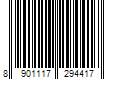 8 901117 294417